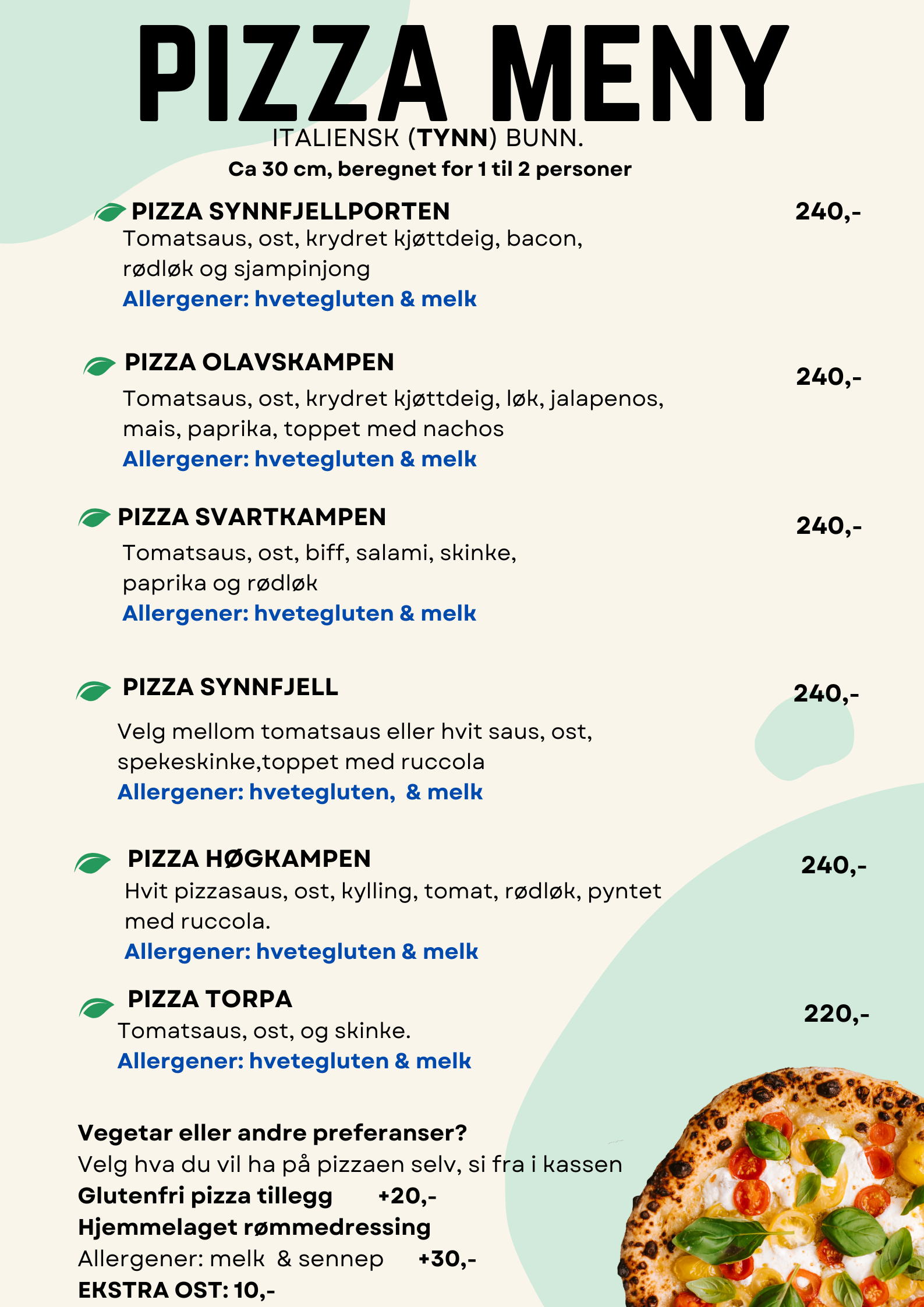 PIZZA MENY

ITALIENSK (TYNN) BUNN.
Ca 30 cm, beregnet for 1 til 2 personer

PIZZA SYNNFJELLPORTEN 240,-
Tomatsaus, ost, krydret kjøttdeig, bacon, rødløk og sjampinjong
Allergener: hvetegluten & melk

PIZZA OLAVSKAMPEN 240,-
Tomatsaus, ost, krydret kjøttdeig, løk, jalapenos, mais, paprika, toppet med nachos
Allergener: hvetegluten & melk

PIZZA SVARTKAMPEN 240,-
Tomatsaus, ost, biff, salami, skinke, paprika og rødløk
Allergener: hvetegluten & melk

PIZZA SYNNFJELL 240,-
Velg mellom tomatsaus eller hvit saus, ost, spekeskinke,toppet med ruccola
Allergener: hvetegluten, & melk

PIZZA HØGKAMPEN 240,-
Hvit pizzasaus, ost, kylling, tomat, rødløk, pyntet med ruccola.
Allergener: hvetegluten & melk

PIZZA TORPA 220,-
Tomatsaus, ost, og skinke.
Allergener: hvetegluten & melk

Vegetar eller andre preferanser?
Velg hva du vil ha på pizzaen selv, si fra i kassen
Glutenfri pizza tillegg +20,-
Hjemmelaget rømmedressing
Allergener: melk & sennep +30,-
EKSTRA OST: 10,-